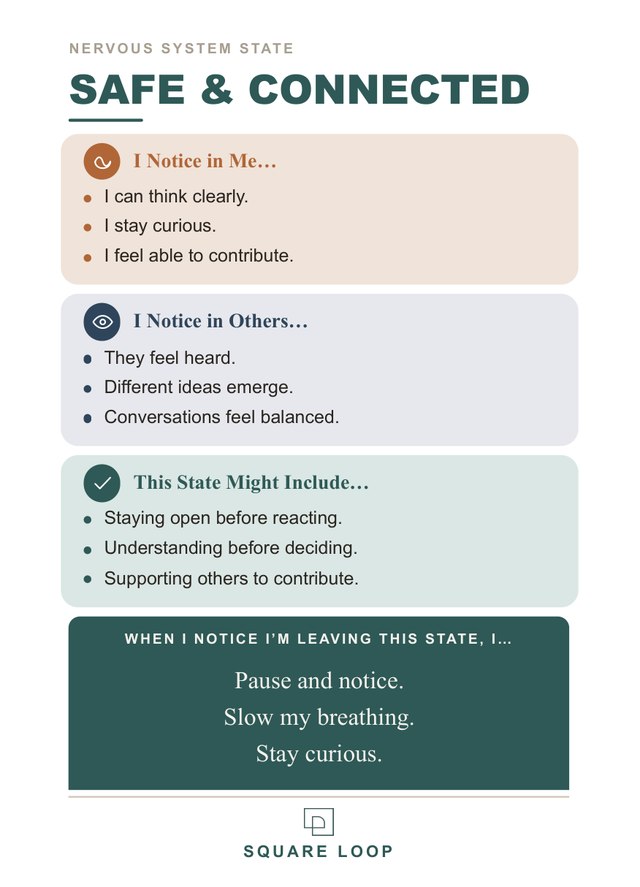 NERVOUS SYSTEM STATE

SAFE & CONNECTED

I Notice in Me…

- I can think clearly.
- I stay curious.
- I feel able to contribute.

I Notice in Others…

- They feel heard.
- Different ideas emerge.
- Conversations feel balanced.

This State Might Include…

- Staying open before reacting.
- Understanding before deciding.
- Supporting others to contribute.

WHEN I NOTICE I'M LEAVING THIS STATE, I…

Pause and notice.
Slow my breathing.
Stay curious.

SQUARE LOOP